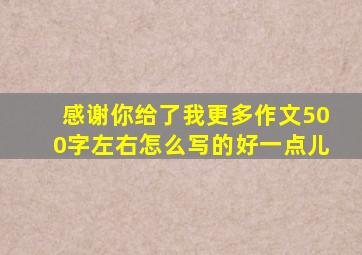 感谢你给了我更多作文500字左右怎么写的好一点儿